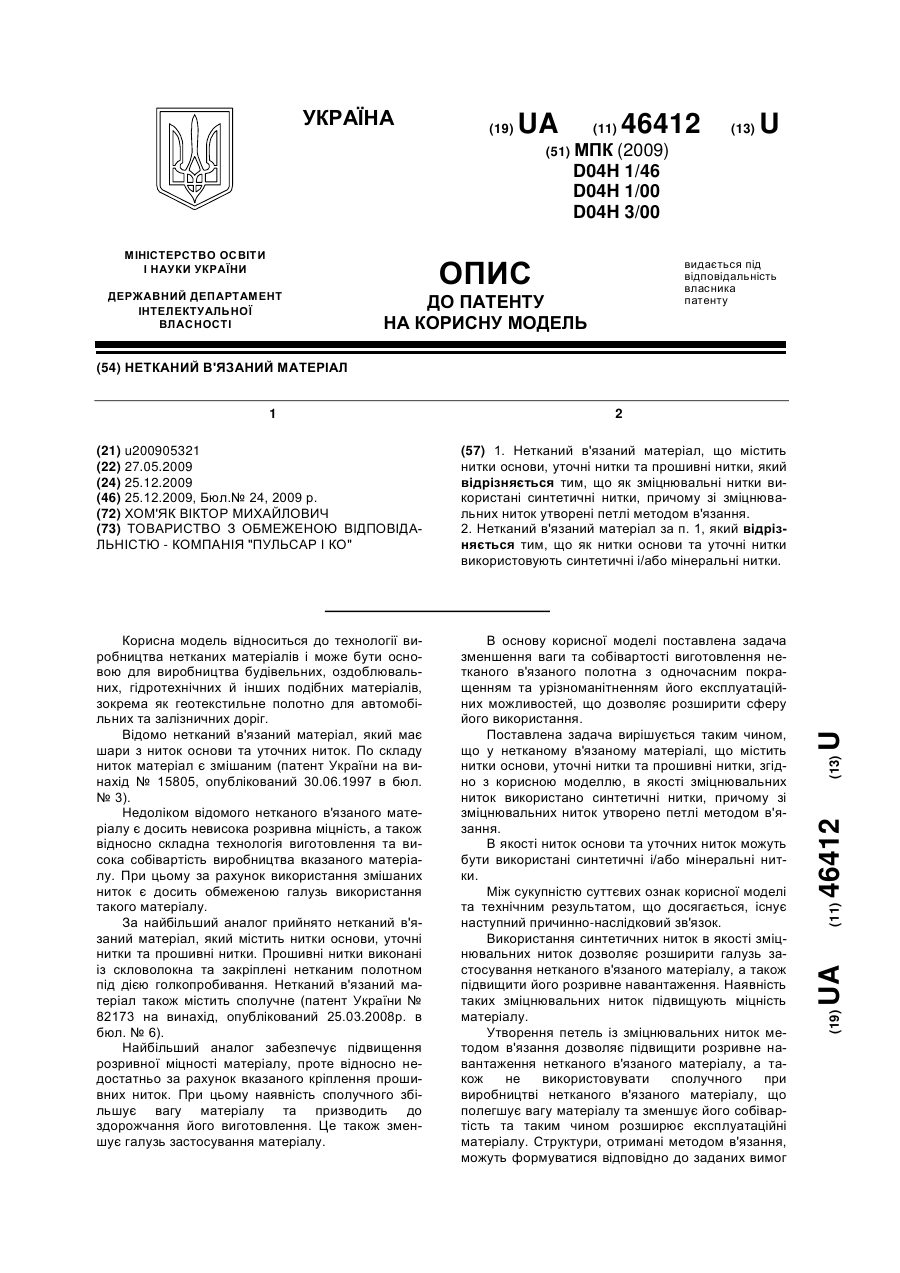 УКРАЇНА

(19) UA (11) 46412 (13) U

(51) МПК (2009)
D04H 1/46
D04H 1/00
D04H 3/00

МІНІСТЕРСТВО ОСВІТИ І НАУКИ УКРАЇНИ

ДЕРЖАВНИЙ ДЕПАРТАМЕНТ ІНТЕЛЕКТУАЛЬНОЇ ВЛАСНОСТІ

ОПИС
ДО ПАТЕНТУ
НА КОРИСНУ МОДЕЛЬ

видається під відповідальність власника патенту

(54) НЕТКАНИЙ В'ЯЗАНИЙ МАТЕРІАЛ

1

(21) u200905321
(22) 27.05.2009
(24) 25.12.2009
(46) 25.12.2009, Бюл.№ 24, 2009 р.
(72) ХОМ'ЯК ВІКТОР МИХАЙЛОВИЧ
(73) ТОВАРИСТВО З ОБМЕЖЕНОЮ ВІДПОВІДАЛЬНІСТЮ - КОМПАНІЯ "ПУЛЬСАР І КО"

2

(57) 1. Нетканий в'язаний матеріал, що містить нитки основи, уточні нитки та прошивні нитки, який відрізняється тим, що як зміцнювальні нитки використані синтетичні нитки, причому зі зміцнювальних ниток утворені петлі методом в'язання.
2. Нетканий в'язаний матеріал за п. 1, який відрізняється тим, що як нитки основи та уточні нитки використовують синтетичні і/або мінеральні нитки.

Корисна модель відноситься до технології виробництва нетканих матеріалів і може бути основою для виробництва будівельних, оздоблювальних, гідротехнічних й інших подібних матеріалів, зокрема як геотекстильне полотно для автомобільних та залізничних доріг.

Відомо нетканий в'язаний матеріал, який має шари з ниток основи та уточних ниток. По складу ниток матеріал є змішаним (патент України на винахід № 15805, опублікований 30.06.1997 в бюл. № 3).

Недоліком відомого нетканого в'язаного матеріалу є досить невисока розривна міцність, а також відносно складна технологія виготовлення та висока собівартість виробництва вказаного матеріалу. При цьому за рахунок використання змішаних ниток є досить обмеженою галузь використання такого матеріалу.

За найбільший аналог прийнято нетканий в'язаний матеріал, який містить нитки основи, уточні нитки та прошивні нитки. Прошивні нитки виконані із скловолокна та закріплені нетканим полотном під дією голкопробивання. Нетканий в'язаний матеріал також містить сполучне (патент України № 82173 на винахід, опублікований 25.03.2008р. в бюл. № 6).

Найбільший аналог забезпечує підвищення розривної міцності матеріалу, проте відносно недостатньо за рахунок вказаного кріплення прошивних ниток. При цьому наявність сполучного збільшує вагу матеріалу та призводить до здорожчання його виготовлення. Це також зменшує галузь застосування матеріалу.

В основу корисної моделі поставлена задача зменшення ваги та собівартості виготовлення нетканого в'язаного полотна з одночасним покращенням та урізноманітненням його експлуатаційних можливостей, що дозволяє розширити сферу його використання.

Поставлена задача вирішується таким чином, що у нетканому в'язаному матеріалі, що містить нитки основи, уточні нитки та прошивні нитки, згідно з корисною моделлю, в якості зміцнювальних ниток використано синтетичні нитки, причому зі зміцнювальних ниток утворено петлі методом в'язання.

В якості ниток основи та уточних ниток можуть бути використані синтетичні і/або мінеральні нитки.

Між сукупністю суттєвих ознак корисної моделі та технічним результатом, що досягається, існує наступний причинно-наслідковий зв'язок.

Використання синтетичних ниток в якості зміцнювальних ниток дозволяє розширити галузь застосування нетканого в'язаного матеріалу, а також підвищити його розривне навантаження. Наявність таких зміцнювальних ниток підвищують міцність матеріалу.

Утворення петель із зміцнювальних ниток методом в'язання дозволяє підвищити розривне навантаження нетканого в'язаного матеріалу, а також не використовувати сполучного при виробництві нетканого в'язаного матеріалу, що полегшує вагу матеріалу та зменшує його собівартість та таким чином розширює експлуатаційні матеріалу. Структури, отримані методом в'язання, можуть формуватися відповідно до заданих вимог

(19) UA (11) 46412 (13) U